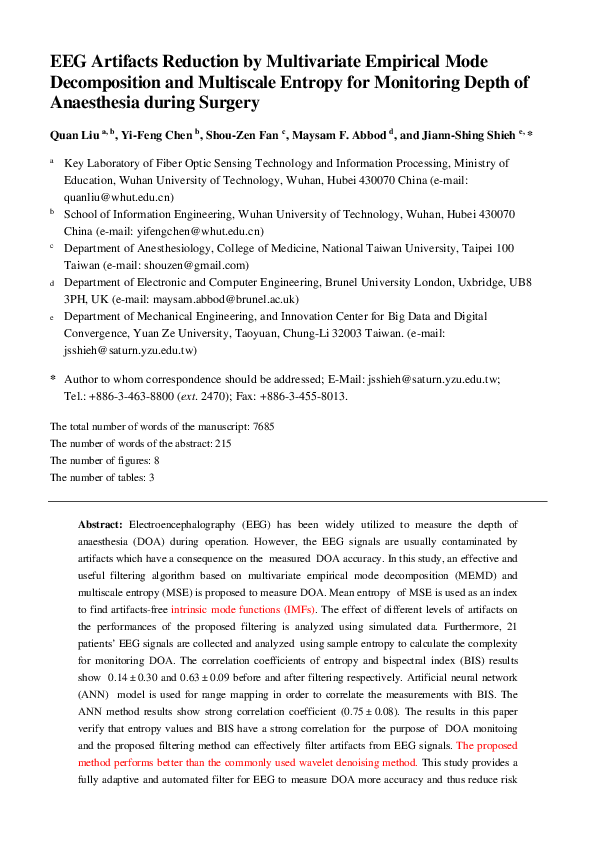 EEG Artifacts Reduction by Multivariate Empirical Mode Decomposition and Multiscale Entropy for Monitoring Depth of Anaesthesia during Surgery

Quan Liu $^{a, b}$, Yi-Feng Chen $^{b}$, Shou-Zen Fan $^{c}$, Maysam F. Abbod $^{d}$, and Jiann-Shing Shieh $^{e, *}$

a Key Laboratory of Fiber Optic Sensing Technology and Information Processing, Ministry of Education, Wuhan University of Technology, Wuhan, Hubei 430070 China (e-mail: quanliu@whut.edu.cn)

b School of Information Engineering, Wuhan University of Technology, Wuhan, Hubei 430070 China (e-mail: yifengchen@whut.edu.cn)

c Department of Anesthesiology, College of Medicine, National Taiwan University, Taipei 100 Taiwan (e-mail: shouzen@gmail.com)

d Department of Electronic and Computer Engineering, Brunel University London, Uxbridge, UB8 3PH, UK (e-mail: maysam.abbod@brunel.ac.uk)

e Department of Mechanical Engineering, and Innovation Center for Big Data and Digital Convergence, Yuan Ze University, Taoyuan, Chung-Li 32003 Taiwan. (e-mail: jsshieh@saturn.yzu.edu.tw)

* Author to whom correspondence should be addressed; E-Mail: jsshieh@saturn.yzu.edu.tw; Tel.: +886-3-463-8800 (ext. 2470); Fax: +886-3-455-8013.

The total number of words of the manuscript: 7685
The number of words of the abstract: 215
The number of figures: 8
The number of tables: 3

Abstract: Electroencephalography (EEG) has been widely utilized to measure the depth of anaesthesia (DOA) during operation. However, the EEG signals are usually contaminated by artifacts which have a consequence on the measured DOA accuracy. In this study, an effective and useful filtering algorithm based on multivariate empirical mode decomposition (MEMD) and multiscale entropy (MSE) is proposed to measure DOA. Mean entropy of MSE is used as an index to find artifacts-free intrinsic mode functions (IMFs). The effect of different levels of artifacts on the performances of the proposed filtering is analyzed using simulated data. Furthermore, 21 patients' EEG signals are collected and analyzed using sample entropy to calculate the complexity for monitoring DOA. The correlation coefficients of entropy and bispectral index (BIS) results show $0.14 \pm 0.30$ and $0.63 \pm 0.09$ before and after filtering respectively. Artificial neural network (ANN) model is used for range mapping in order to correlate the measurements with BIS. The ANN method results show strong correlation coefficient ($0.75 \pm 0.08$). The results in this paper verify that entropy values and BIS have a strong correlation for the purpose of DOA monitoing and the proposed filtering method can effectively filter artifacts from EEG signals. The proposed method performs better than the commonly used wavelet denoising method. This study provides a fully adaptive and automated filter for EEG to measure DOA more accuracy and thus reduce risk